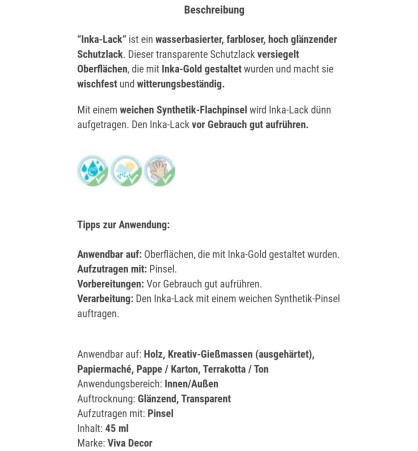 Beschreibung

"Inka-Lack" ist ein wasserbasierter, farbloser, hoch glänzender Schutzlack. Dieser transparente Schutzlack versiegelt Oberflächen, die mit Inka-Gold gestaltet wurden und macht sie wischfest und witterungsbeständig.

Mit einem weichen Synthetik-Flachpinsel wird Inka-Lack dünn aufgetragen. Den Inka-Lack vor Gebrauch gut aufrühren.

Tipps zur Anwendung:

Anwendbar auf: Oberflächen, die mit Inka-Gold gestaltet wurden.
Aufzutragen mit: Pinsel.
Vorbereitungen: Vor Gebrauch gut aufrühren.
Verarbeitung: Den Inka-Lack mit einem weichen Synthetik-Pinsel auftragen.

Anwendbar auf: Holz, Kreativ-Gießmassen (ausgehärtet), Papiermaché, Pappe / Karton, Terrakotta / Ton
Anwendungsbereich: Innen/Außen
Auftrocknung: Glänzend, Transparent
Aufzutragen mit: Pinsel
Inhalt: 45 ml
Marke: Viva Decor